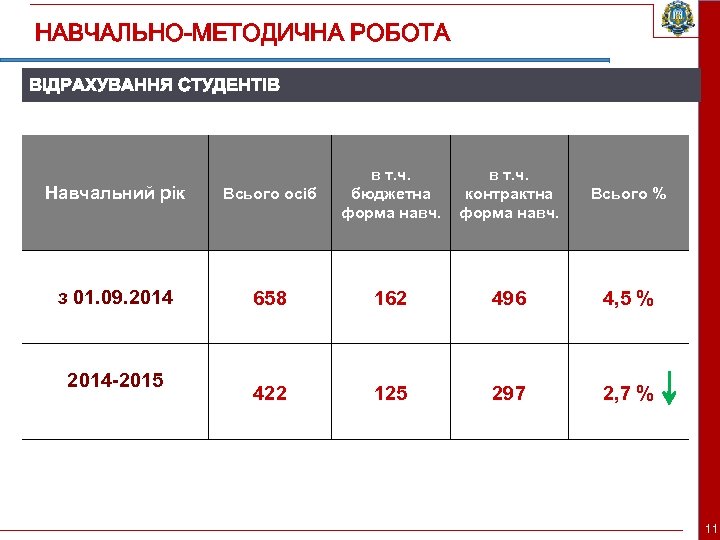 НАВЧАЛЬНО-МЕТОДИЧНА РОБОТА

ВІДРАХУВАННЯ СТУДЕНТІВ

| Навчальний рік | Всього осіб | в т.ч. бюджетна форма навч. | в т.ч. контрактна форма навч. | Всього % |
|---|---|---|---|---|
| з 01.09.2014 | 658 | 162 | 496 | 4,5 % |
| 2014-2015 | 422 | 125 | 297 | 2,7 % |

11